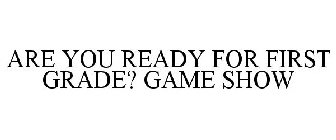 ARE YOU READY FOR FIRST GRADE? GAME SHOW